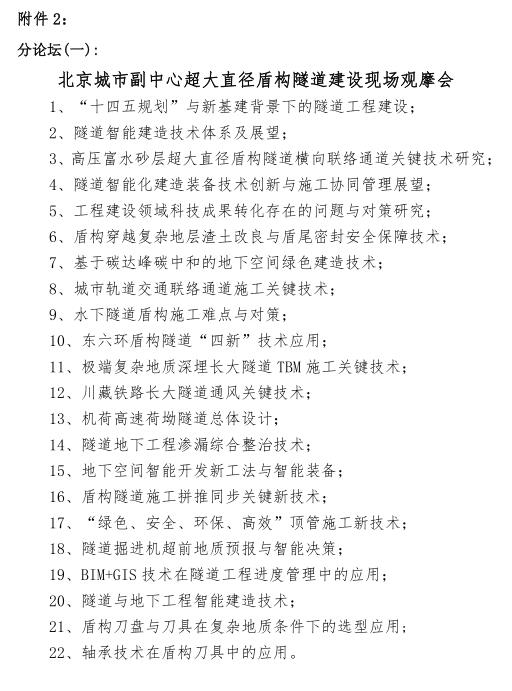 附件 2：

分论坛(一)：

北京城市副中心超大直径盾构隧道建设现场观摩会

1、“十四五规划”与新基建背景下的隧道工程建设；

2、隧道智能建造技术体系及展望；

3、高压富水砂层超大直径盾构隧道横向联络通道关键技术研究；

4、隧道智能化建造装备技术创新与施工协同管理展望；

5、工程建设领域科技成果转化存在的问题与对策研究；

6、盾构穿越复杂地层渣土改良与盾尾密封安全保障技术；

7、基于碳达峰碳中和的地下空间绿色建造技术；

8、城市轨道交通联络通道施工关键技术；

9、水下隧道盾构施工难点与对策；

10、东六环盾构隧道“四新”技术应用；

11、极端复杂地质深埋长大隧道 TBM 施工关键技术；

12、川藏铁路长大隧道通风关键技术；

13、机荷高速荷坳隧道总体设计；

14、隧道地下工程渗漏综合整治技术；

15、地下空间智能开发新工法与智能装备；

16、盾构隧道施工拼推同步关键新技术；

17、“绿色、安全、环保、高效”顶管施工新技术；

18、隧道掘进机超前地质预报与智能决策；

19、BIM+GIS 技术在隧道工程进度管理中的应用；

20、隧道与地下工程智能建造技术；

21、盾构刀盘与刀具在复杂地质条件下的选型应用；

22、轴承技术在盾构刀具中的应用。